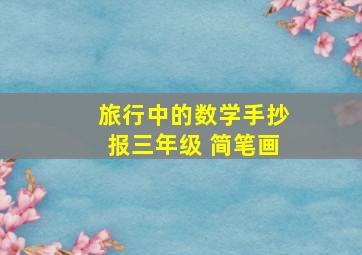 旅行中的数学手抄报三年级 简笔画